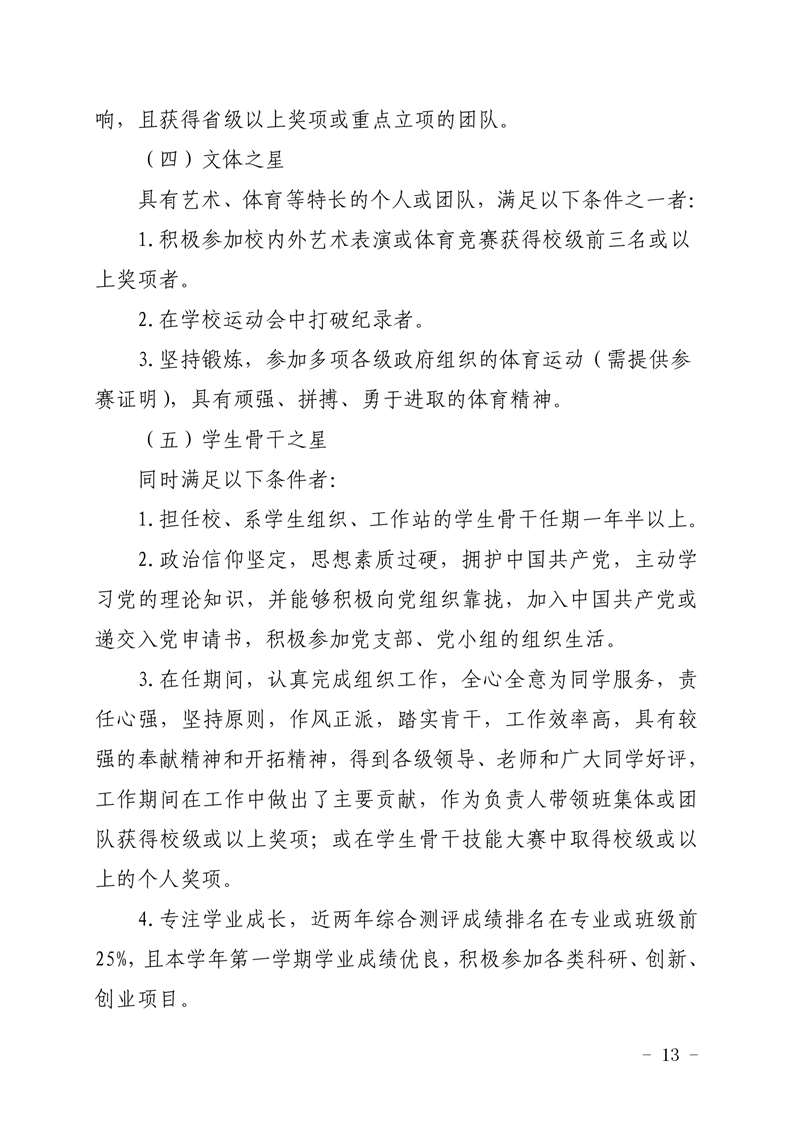 响，且获得省级以上奖项或重点立项的团队。

（四）文体之星

具有艺术、体育等特长的个人或团队，满足以下条件之一者:

1.积极参加校内外艺术表演或体育竞赛获得校级前三名或以上奖项者。

2.在学校运动会中打破纪录者。

3.坚持锻炼，参加多项各级政府组织的体育运动（需提供参赛证明），具有顽强、拼搏、勇于进取的体育精神。

（五）学生骨干之星

同时满足以下条件者:

1.担任校、系学生组织、工作站的学生骨干任期一年半以上。

2.政治信仰坚定，思想素质过硬，拥护中国共产党，主动学习党的理论知识，并能够积极向党组织靠拢，加入中国共产党或递交入党申请书，积极参加党支部、党小组的组织生活。

3.在任期间，认真完成组织工作，全心全意为同学服务，责任心强，坚持原则，作风正派，踏实肯干，工作效率高，具有较强的奉献精神和开拓精神，得到各级领导、老师和广大同学好评，工作期间在工作中做出了主要贡献，作为负责人带领班集体或团队获得校级或以上奖项；或在学生骨干技能大赛中取得校级或以上的个人奖项。

4.专注学业成长，近两年综合测评成绩排名在专业或班级前25%，且本学年第一学期学业成绩优良，积极参加各类科研、创新、创业项目。

- 13 -